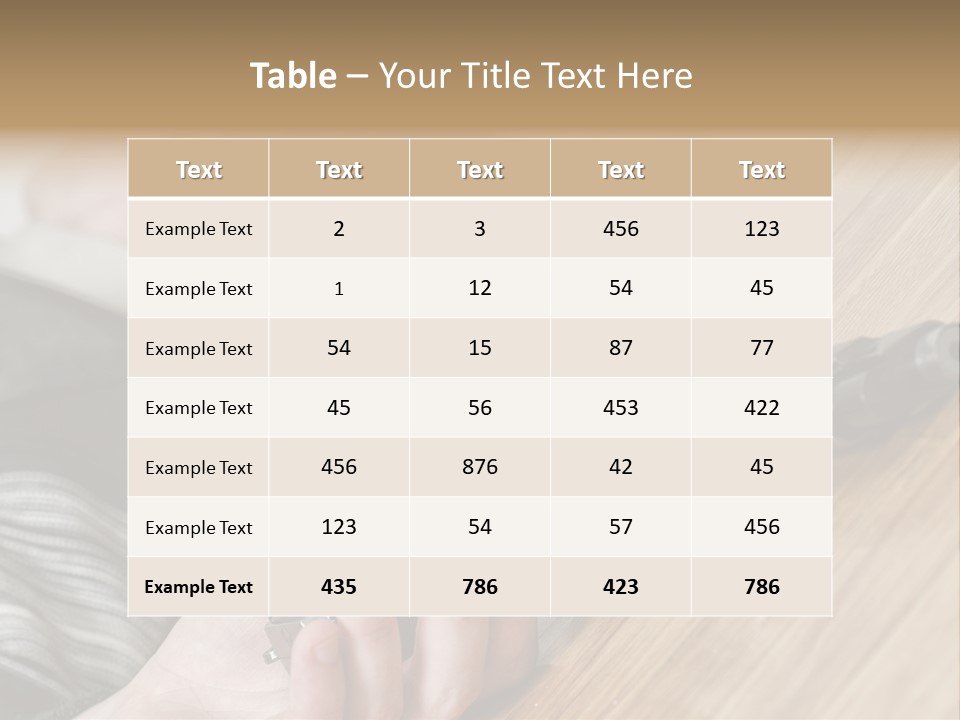 Table – Your Title Text Here

| Text | Text | Text | Text | Text |
|---|---|---|---|---|
| Example Text | 2 | 3 | 456 | 123 |
| Example Text | 1 | 12 | 54 | 45 |
| Example Text | 54 | 15 | 87 | 77 |
| Example Text | 45 | 56 | 453 | 422 |
| Example Text | 456 | 876 | 42 | 45 |
| Example Text | 123 | 54 | 57 | 456 |
| Example Text | 435 | 786 | 423 | 786 |